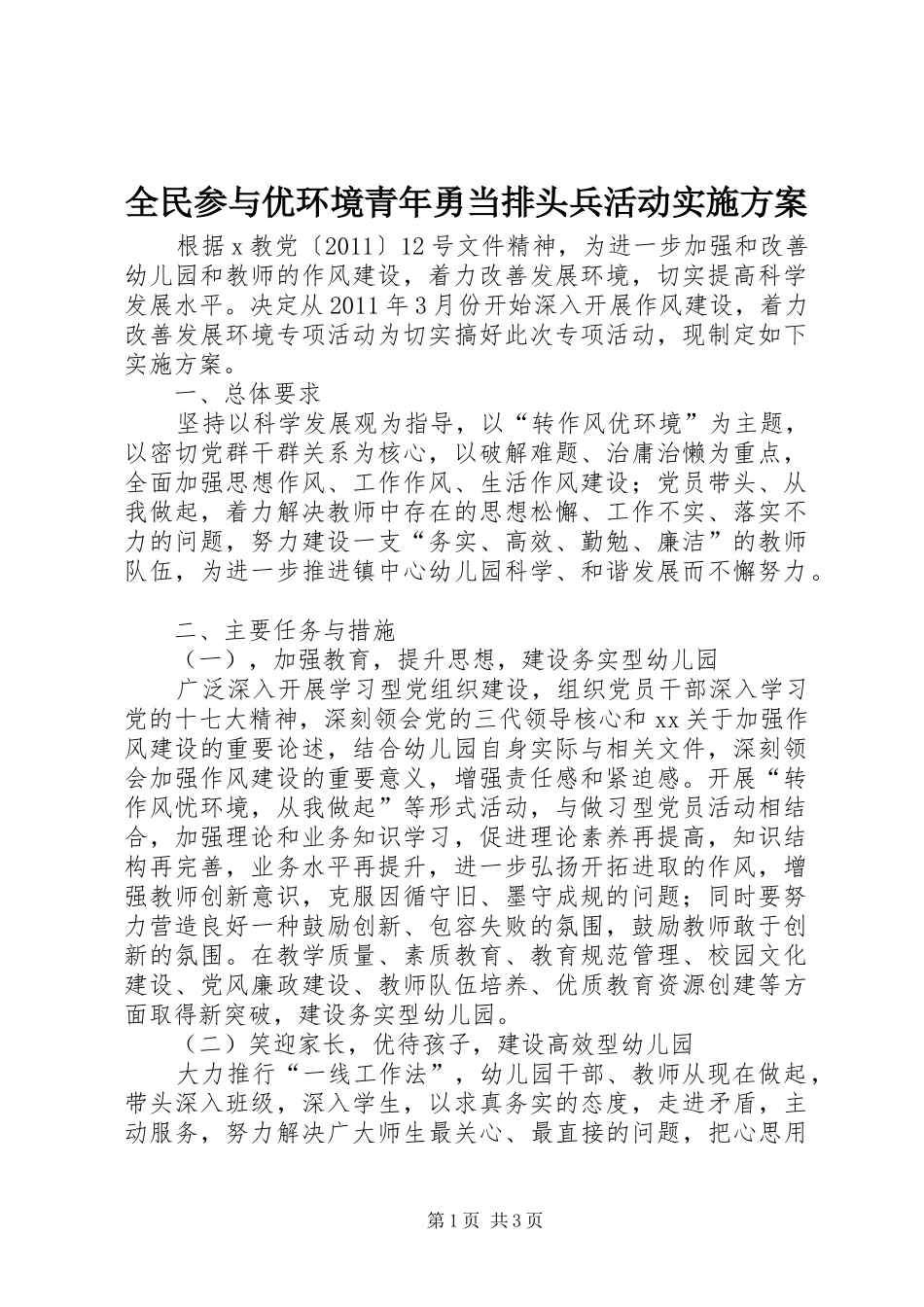 全民参与优环境青年勇当排头兵活动实施方案

根据x教党〔2011〕12号文件精神，为进一步加强和改善幼儿园和教师的作风建设，着力改善发展环境，切实提高科学发展水平。决定从2011年3月份开始深入开展作风建设，着力改善发展环境专项活动为切实搞好此次专项活动，现制定如下实施方案。

一、总体要求

坚持以科学发展观为指导，以“转作风优环境”为主题，以密切党群干群关系为核心，以破解难题、治庸治懒为重点，全面加强思想作风、工作作风、生活作风建设；党员带头、从我做起，着力解决教师中存在的思想松懈、工作不实、落实不力的问题，努力建设一支“务实、高效、勤勉、廉洁”的教师队伍，为进一步推进镇中心幼儿园科学、和谐发展而不懈努力。

二、主要任务与措施

（一），加强教育，提升思想，建设务实型幼儿园

广泛深入开展学习型党组织建设，组织党员干部深入学习党的十七大精神，深刻领会党的三代领导核心和xx关于加强作风建设的重要论述，结合幼儿园自身实际与相关文件，深刻领会加强作风建设的重要意义，增强责任感和紧迫感。开展“转作风忧环境，从我做起”等形式活动，与做习型党员活动相结合，加强理论和业务知识学习，促进理论素养再提高，知识结构再完善，业务水平再提升，进一步弘扬开拓进取的作风，增强教师创新意识，克服因循守旧、墨守成规的问题；同时要努力营造良好一种鼓励创新、包容失败的氛围，鼓励教师敢于创新的氛围。在教学质量、素质教育、教育规范管理、校园文化建设、党风廉政建设、教师队伍培养、优质教育资源创建等方面取得新突破，建设务实型幼儿园。

（二）笑迎家长，优待孩子，建设高效型幼儿园

大力推行“一线工作法”，幼儿园干部、教师从现在做起，带头深入班级，深入学生，以求真务实的态度，走进矛盾，主动服务，努力解决广大师生最关心、最直接的问题，把心思用

第1页 共3页